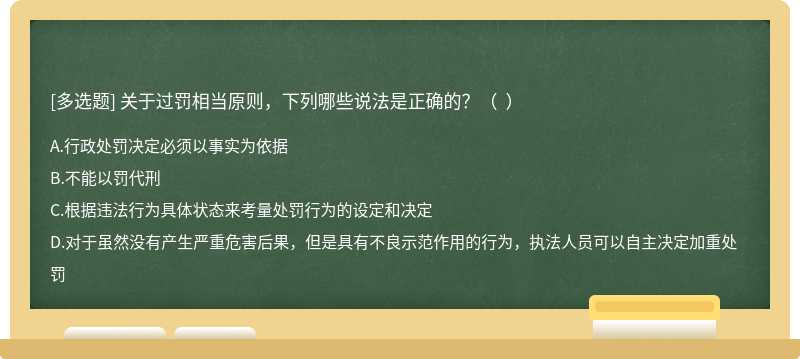 [多选题] 关于过罚相当原则，下列哪些说法是正确的？（ ）

A.行政处罚决定必须以事实为依据

B.不能以罚代刑

C.根据违法行为具体状态来考量处罚行为的设定和决定

D.对于虽然没有产生严重危害后果，但是具有不良示范作用的行为，执法人员可以自主决定加重处罚